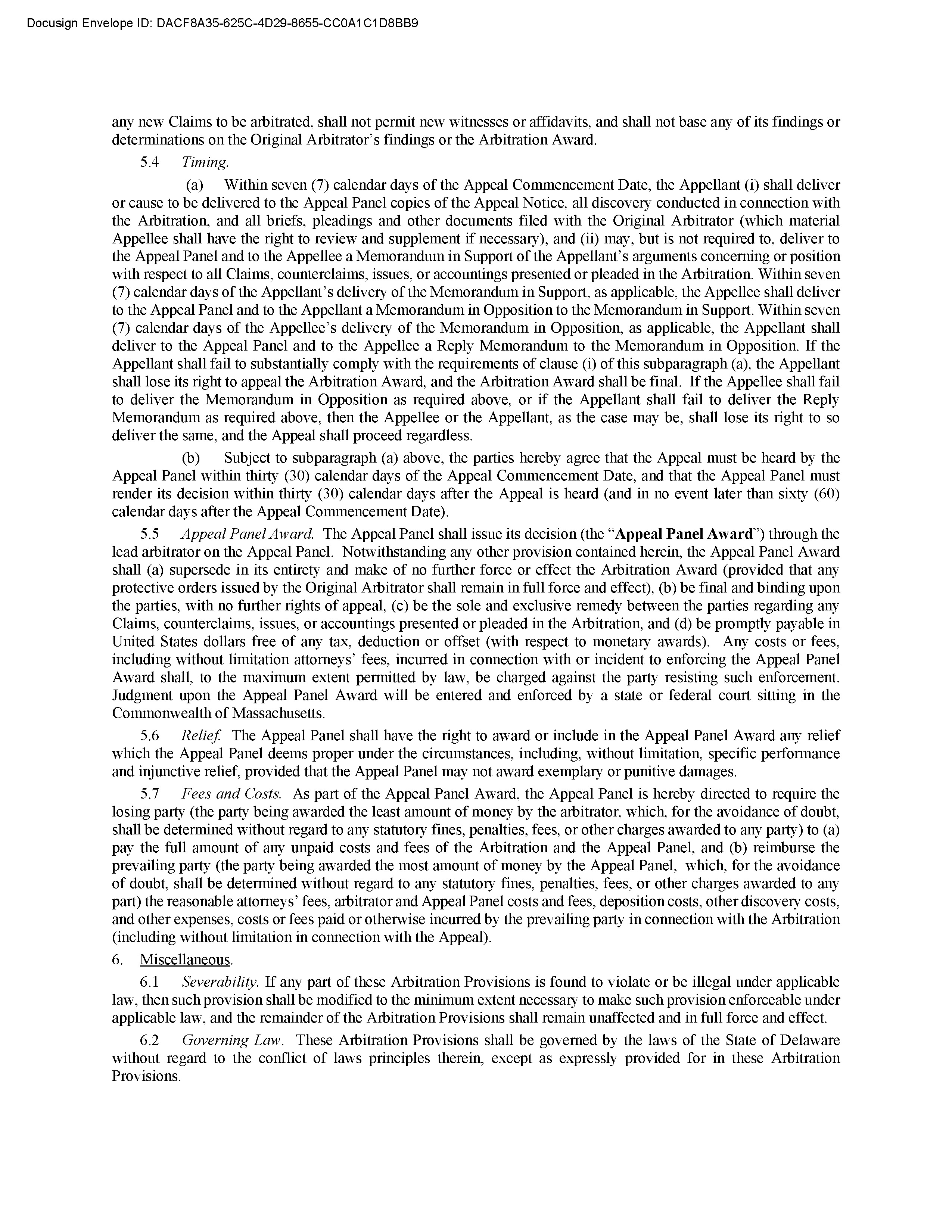 Docusign Envelope ID: DACF8A35-625C-4D29-8655-CC0A1C1D8BB9

any new Claims to be arbitrated, shall not permit new witnesses or affidavits, and shall not base any of its findings or determinations on the Original Arbitrator's findings or the Arbitration Award.

5.4 Timing.

(a) Within seven (7) calendar days of the Appeal Commencement Date, the Appellant (i) shall deliver or cause to be delivered to the Appeal Panel copies of the Appeal Notice, all discovery conducted in connection with the Arbitration, and all briefs, pleadings and other documents filed with the Original Arbitrator (which material Appellee shall have the right to review and supplement if necessary), and (ii) may, but is not required to, deliver to the Appeal Panel and to the Appellee a Memorandum in Support of the Appellant's arguments concerning or position with respect to all Claims, counterclaims, issues, or accountings presented or pleaded in the Arbitration. Within seven (7) calendar days of the Appellant's delivery of the Memorandum in Support, as applicable, the Appellee shall deliver to the Appeal Panel and to the Appellant a Memorandum in Opposition to the Memorandum in Support. Within seven (7) calendar days of the Appellee's delivery of the Memorandum in Opposition, as applicable, the Appellant shall deliver to the Appeal Panel and to the Appellee a Reply Memorandum to the Memorandum in Opposition. If the Appellant shall fail to substantially comply with the requirements of clause (i) of this subparagraph (a), the Appellant shall lose its right to appeal the Arbitration Award, and the Arbitration Award shall be final. If the Appellee shall fail to deliver the Memorandum in Opposition as required above, or if the Appellant shall fail to deliver the Reply Memorandum as required above, then the Appellee or the Appellant, as the case may be, shall lose its right to so deliver the same, and the Appeal shall proceed regardless.

(b) Subject to subparagraph (a) above, the parties hereby agree that the Appeal must be heard by the Appeal Panel within thirty (30) calendar days of the Appeal Commencement Date, and that the Appeal Panel must render its decision within thirty (30) calendar days after the Appeal is heard (and in no event later than sixty (60) calendar days after the Appeal Commencement Date).

5.5 Appeal Panel Award. The Appeal Panel shall issue its decision (the "Appeal Panel Award") through the lead arbitrator on the Appeal Panel. Notwithstanding any other provision contained herein, the Appeal Panel Award shall (a) supersede in its entirety and make of no further force or effect the Arbitration Award (provided that any protective orders issued by the Original Arbitrator shall remain in full force and effect), (b) be final and binding upon the parties, with no further rights of appeal, (c) be the sole and exclusive remedy between the parties regarding any Claims, counterclaims, issues, or accountings presented or pleaded in the Arbitration, and (d) be promptly payable in United States dollars free of any tax, deduction or offset (with respect to monetary awards). Any costs or fees, including without limitation attorneys' fees, incurred in connection with or incident to enforcing the Appeal Panel Award shall, to the maximum extent permitted by law, be charged against the party resisting such enforcement. Judgment upon the Appeal Panel Award will be entered and enforced by a state or federal court sitting in the Commonwealth of Massachusetts.

5.6 Relief. The Appeal Panel shall have the right to award or include in the Appeal Panel Award any relief which the Appeal Panel deems proper under the circumstances, including, without limitation, specific performance and injunctive relief, provided that the Appeal Panel may not award exemplary or punitive damages.

5.7 Fees and Costs. As part of the Appeal Panel Award, the Appeal Panel is hereby directed to require the losing party (the party being awarded the least amount of money by the arbitrator, which, for the avoidance of doubt, shall be determined without regard to any statutory fines, penalties, fees, or other charges awarded to any party) to (a) pay the full amount of any unpaid costs and fees of the Arbitration and the Appeal Panel, and (b) reimburse the prevailing party (the party being awarded the most amount of money by the Appeal Panel, which, for the avoidance of doubt, shall be determined without regard to any statutory fines, penalties, fees, or other charges awarded to any part) the reasonable attorneys' fees, arbitrator and Appeal Panel costs and fees, deposition costs, other discovery costs, and other expenses, costs or fees paid or otherwise incurred by the prevailing party in connection with the Arbitration (including without limitation in connection with the Appeal).

6. Miscellaneous.

6.1 Severability. If any part of these Arbitration Provisions is found to violate or be illegal under applicable law, then such provision shall be modified to the minimum extent necessary to make such provision enforceable under applicable law, and the remainder of the Arbitration Provisions shall remain unaffected and in full force and effect.

6.2 Governing Law. These Arbitration Provisions shall be governed by the laws of the State of Delaware without regard to the conflict of laws principles therein, except as expressly provided for in these Arbitration Provisions.